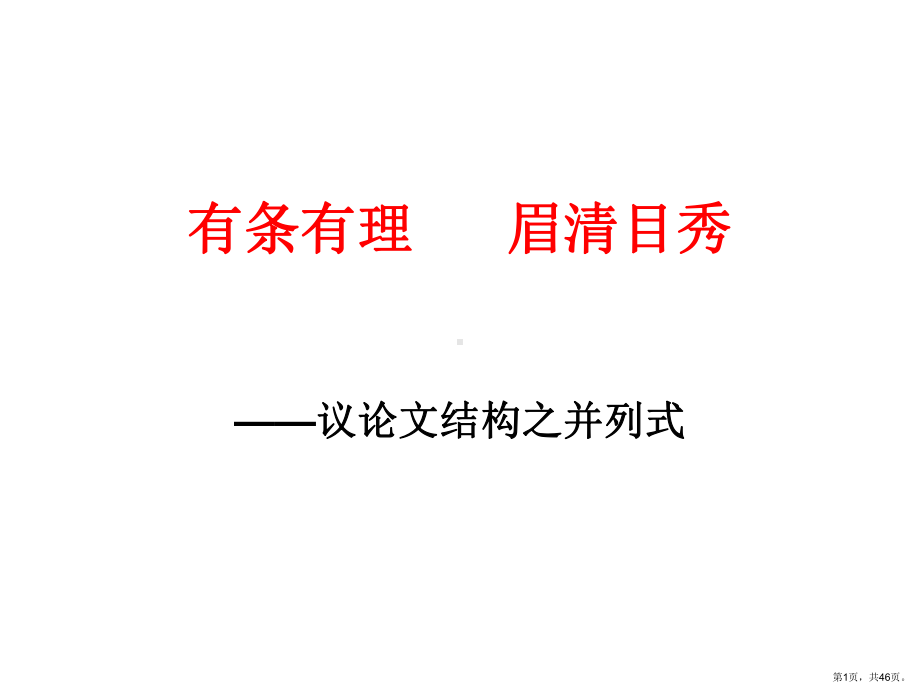 有条有理　　眉清目秀

——议论文结构之并列式

第1页，共46页。